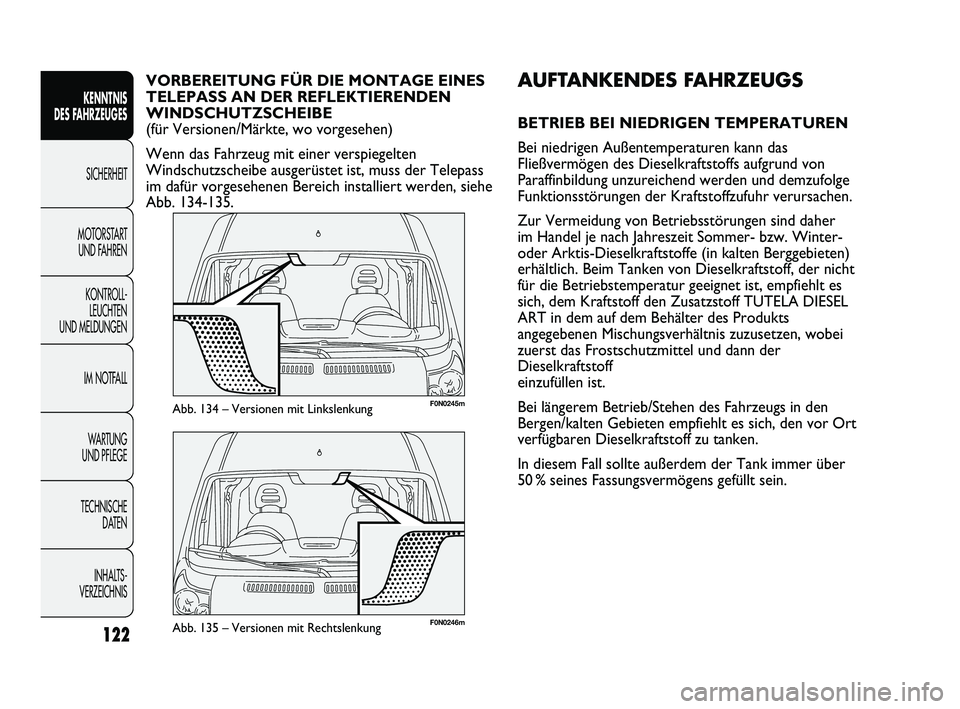 KENNTNIS DES FAHRZEUGES

SICHERHEIT

MOTORSTART UND FAHREN

KONTROLL-LEUCHTEN UND MELDUNGEN

IM NOTFALL

WARTUNG UND PFLEGE

TECHNISCHE DATEN

INHALTS-VERZEICHNIS

122

VORBEREITUNG FÜR DIE MONTAGE EINES TELEPASS AN DER REFLEKTIERENDEN WINDSCHUTZSCHEIBE
(für Versionen/Märkte, wo vorgesehen)

Wenn das Fahrzeug mit einer verspiegelten Windschutzscheibe ausgerüstet ist, muss der Telepass im dafür vorgesehenen Bereich installiert werden, siehe Abb. 134-135.

F0N0245m

Abb. 134 – Versionen mit Linkslenkung

F0N0246m

Abb. 135 – Versionen mit Rechtslenkung

AUFTANKENDES FAHRZEUGS

BETRIEB BEI NIEDRIGEN TEMPERATUREN

Bei niedrigen Außentemperaturen kann das Fließvermögen des Dieselkraftstoffs aufgrund von Paraffinbildung unzureichend werden und demzufolge Funktionsstörungen der Kraftstoffzufuhr verursachen.

Zur Vermeidung von Betriebsstörungen sind daher im Handel je nach Jahreszeit Sommer- bzw. Winter- oder Arktis-Dieselkraftstoffe (in kalten Berggebieten) erhältlich. Beim Tanken von Dieselkraftstoff, der nicht für die Betriebstemperatur geeignet ist, empfiehlt es sich, dem Kraftstoff den Zusatzstoff TUTELA DIESEL ART in dem auf dem Behälter des Produkts angegebenen Mischungsverhältnis zuzusetzen, wobei zuerst das Frostschutzmittel und dann der Dieselkraftstoff
einzufüllen ist.

Bei längerem Betrieb/Stehen des Fahrzeugs in den Bergen/kalten Gebieten empfiehlt es sich, den vor Ort verfügbaren Dieselkraftstoff zu tanken.

In diesem Fall sollte außerdem der Tank immer über 50 % seines Fassungsvermögens gefüllt sein.

carmanualsonline.info